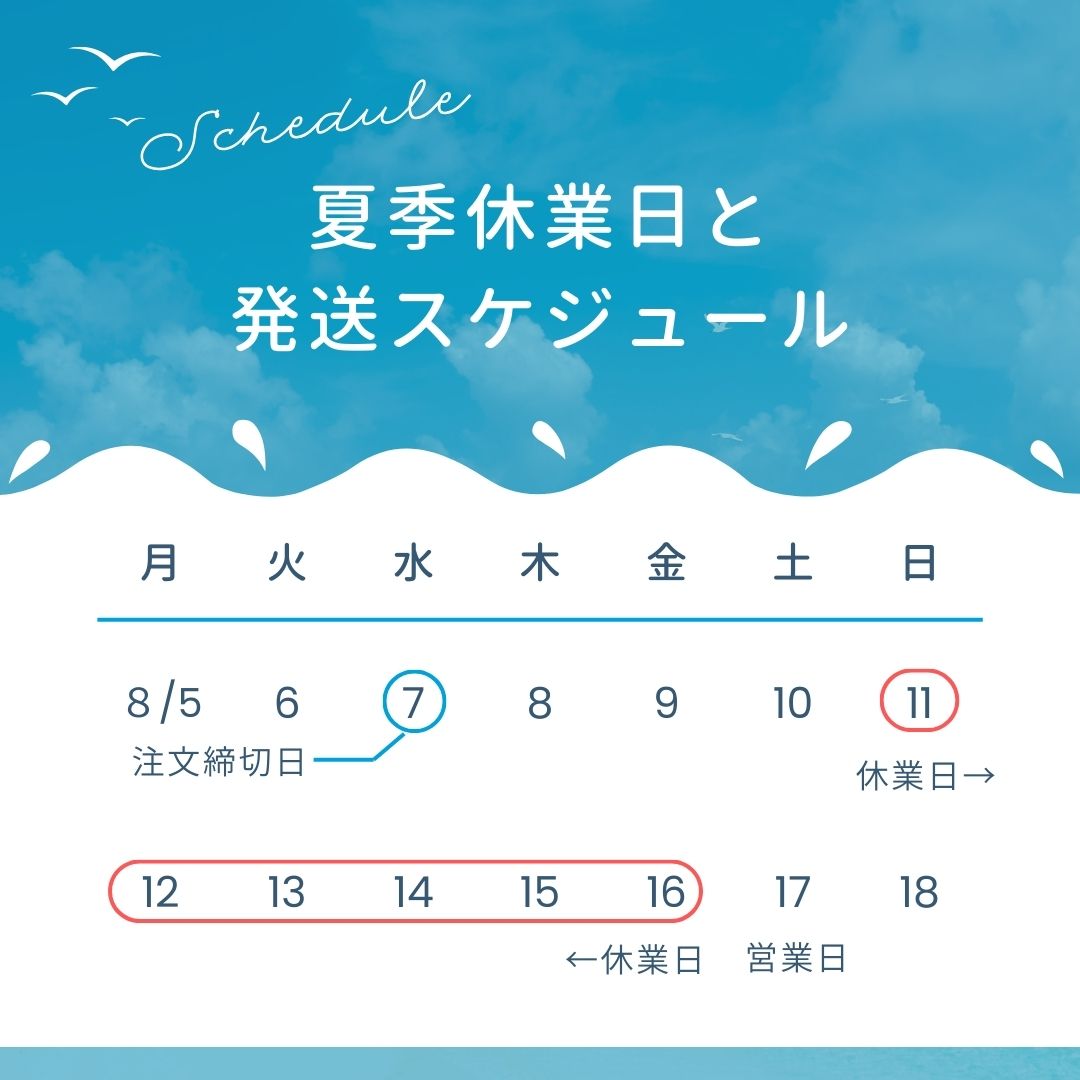 Schedule

夏季休業日と
発送スケジュール

| 月 | 火 | 水 | 木 | 金 | 土 | 日 |
|---|---|---|---|---|---|---|
| 8/5 | 6 | 7 | 8 | 9 | 10 | 11 |
| 12 | 13 | 14 | 15 | 16 | 17 | 18 |

注文締切日

休業日→

←休業日

営業日